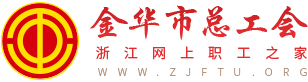 金华市总工会
浙江网上职工之家
WWW.ZJFTU.ORG